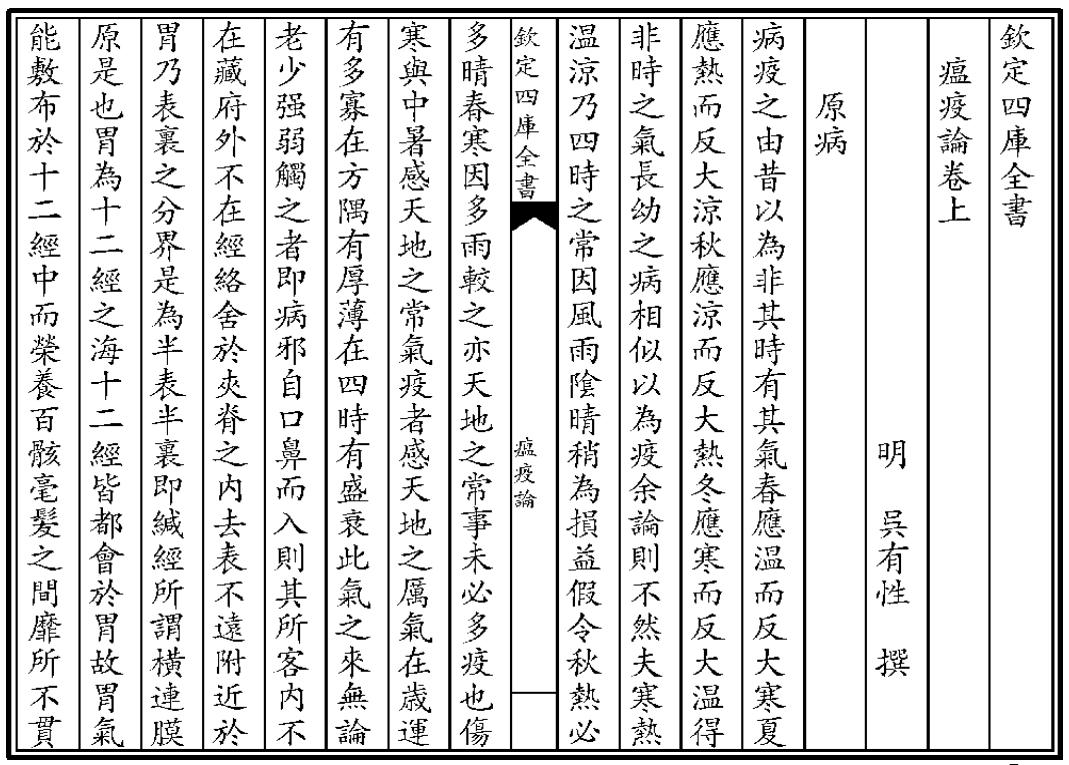 欽定四庫全書

瘟疫論卷上

明　吳有性　撰

原病

病疫之由昔以為非其時有其氣春應温而反大寒夏應熱而反大涼秋應涼而反大熱冬應寒而反大温得非時之氣長幼之病相似以為疫余論則不然夫寒熱温涼乃四時之常因風雨陰晴稍為損益假令秋熱必

欽定四庫全書　瘟疫論

多晴春寒因多雨較之亦天地之常事未必多疫也傷寒與中暑感天地之常氣疫者感天地之厲氣在歲運有多寡在方隅有厚薄在四時有盛衰此氣之來無論老少强弱觸之者即病邪自口鼻而入則其所客内不在藏府外不在經絡舍於夾脊之内去表不遠附近於胃乃表裏之分界是為半表半裏即鍼經所謂横連膜原是也胃為十二經之海十二經皆都會於胃故胃氣能敷布於十二經中而榮養百骸毫髮之間靡所不貫